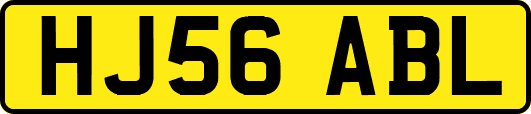 HJ56 ABL